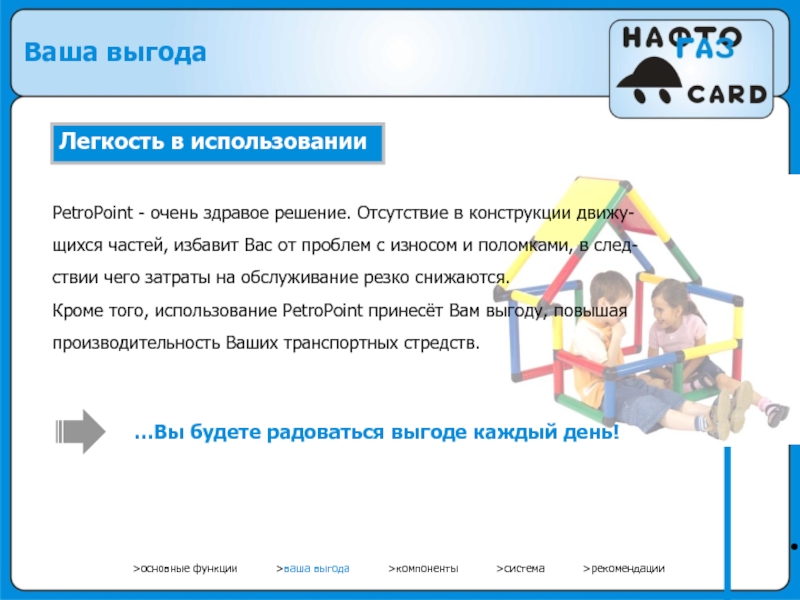 Ваша выгода

НАФТО ГАЗ CARD

Легкость в использовании

PetroPoint - очень здравое решение. Отсутствие в конструкции движущихся частей, избавит Вас от проблем с износом и поломками, в следствии чего затраты на обслуживание резко снижаются.
Кроме того, использование PetroPoint принесёт Вам выгоду, повышая производительность Ваших транспортных стредств.

…Вы будете радоваться выгоде каждый день!

>основные функции >ваша выгода >компоненты >система >рекомендации